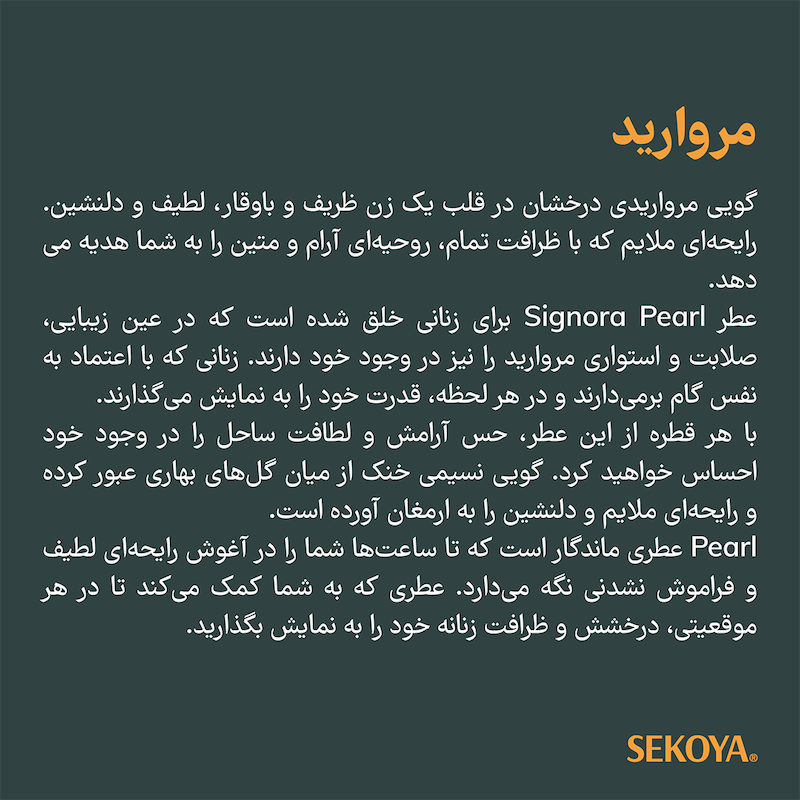 مروارید

گویی مرواریدی درخشان در قلب یک زن ظریف و باوقار، لطیف و دلنشین. رایحه‌ای ملایم که با ظرافت تمام، روحیه‌ای آرام و متین را به شما هدیه می دهد.
عطر Signora Pearl برای زنانی خلق شده است که در عین زیبایی، صلابت و استواری مروارید را نیز در وجود خود دارند. زنانی که با اعتماد به نفس گام برمی‌دارند و در هر لحظه، قدرت خود را به نمایش می‌گذارند.
با هر قطره از این عطر، حس آرامش و لطافت ساحل را در وجود خود احساس خواهید کرد. گویی نسیمی خنک از میان گل‌های بهاری عبور کرده و رایحه‌ای ملایم و دلنشین را به ارمغان آورده است.
Pearl عطری ماندگار است که تا ساعت‌ها شما را در آغوش رایحه‌ای لطیف و فراموش نشدنی نگه می‌دارد. عطری که به شما کمک می‌کند تا در هر موقعیتی، درخشش و ظرافت زنانه خود را به نمایش بگذارید.

SEKOYA®